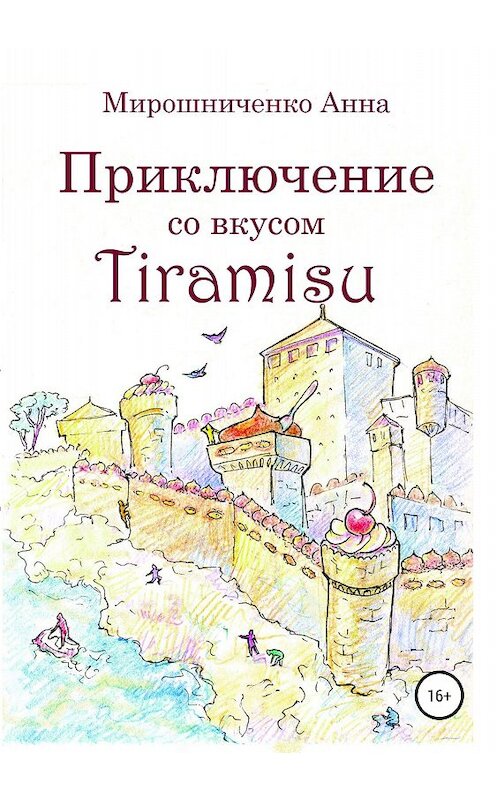 Мирошниченко Анна

Приключение
со вкусом
Tiramisu

16+